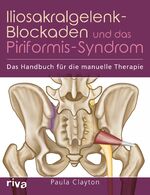 Iliosakralgelenk-Blockaden und das Piriformis-Syndrom

Das Handbuch für die manuelle Therapie

riva

Paula Clayton